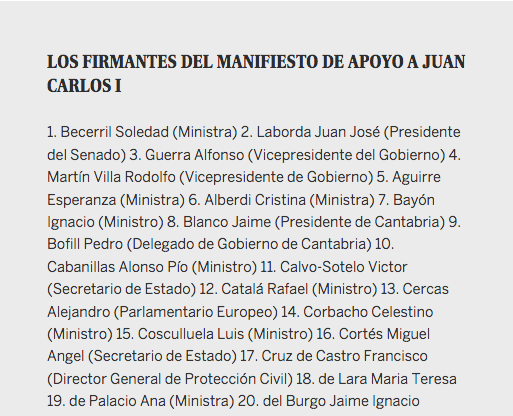 LOS FIRMANTES DEL MANIFIESTO DE APOYO A JUAN CARLOS I

1. Becerril Soledad (Ministra) 2. Laborda Juan José (Presidente del Senado) 3. Guerra Alfonso (Vicepresidente del Gobierno) 4. Martín Villa Rodolfo (Vicepresidente de Gobierno) 5. Aguirre Esperanza (Ministra) 6. Alberdi Cristina (Ministra) 7. Bayón Ignacio (Ministro) 8. Blanco Jaime (Presidente de Cantabria) 9. Bofill Pedro (Delegado de Gobierno de Cantabria) 10. Cabanillas Alonso Pío (Ministro) 11. Calvo-Sotelo Victor (Secretario de Estado) 12. Catalá Rafael (Ministro) 13. Cercas Alejandro (Parlamentario Europeo) 14. Corbacho Celestino (Ministro) 15. Cosculluela Luis (Ministro) 16. Cortés Miguel Angel (Secretario de Estado) 17. Cruz de Castro Francisco (Director General de Protección Civil) 18. de Lara Maria Teresa 19. de Palacio Ana (Ministra) 20. del Burgo Jaime Ignacio